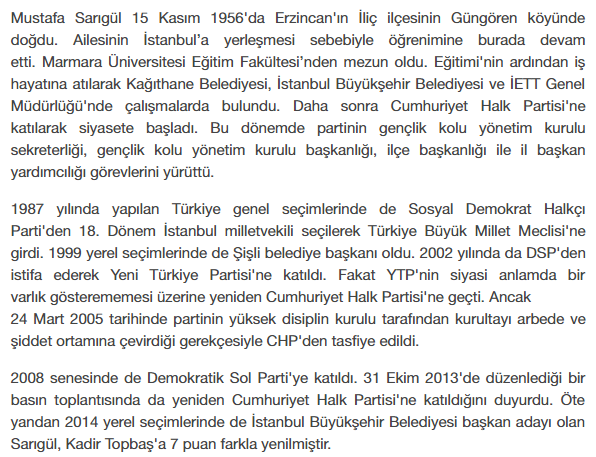 Mustafa Sarıgül 15 Kasım 1956'da Erzincan'ın İliç ilçesinin Güngören köyünde doğdu. Ailesinin İstanbul'a yerleşmesi sebebiyle öğrenimine burada devam etti. Marmara Üniversitesi Eğitim Fakültesi'nden mezun oldu. Eğitimi'nin ardından iş hayatına atılarak Kağıthane Belediyesi, İstanbul Büyükşehir Belediyesi ve İETT Genel Müdürlüğü'nde çalışmalarda bulundu. Daha sonra Cumhuriyet Halk Partisi'ne katılarak siyasete başladı. Bu dönemde partinin gençlik kolu yönetim kurulu sekreterliği, gençlik kolu yönetim kurulu başkanlığı, ilçe başkanlığı ile il başkan yardımcılığı görevlerini yürüttü.

1987 yılında yapılan Türkiye genel seçimlerinde de Sosyal Demokrat Halkçı Parti'den 18. Dönem İstanbul milletvekili seçilerek Türkiye Büyük Millet Meclisi'ne girdi. 1999 yerel seçimlerinde de Şişli belediye başkanı oldu. 2002 yılında da DSP'den istifa ederek Yeni Türkiye Partisi'ne katıldı. Fakat YTP'nin siyasi anlamda bir varlık gösterememesi üzerine yeniden Cumhuriyet Halk Partisi'ne geçti. Ancak
24 Mart 2005 tarihinde partinin yüksek disiplin kurulu tarafından kurultayı arbede ve şiddet ortamına çevirdiği gerekçesiyle CHP'den tasfiye edildi.

2008 senesinde de Demokratik Sol Parti'ye katıldı. 31 Ekim 2013'de düzenlediği bir basın toplantısında da yeniden Cumhuriyet Halk Partisi'ne katıldığını duyurdu. Öte yandan 2014 yerel seçimlerinde de İstanbul Büyükşehir Belediyesi başkan adayı olan Sarıgül, Kadir Topbaş'a 7 puan farkla yenilmiştir.